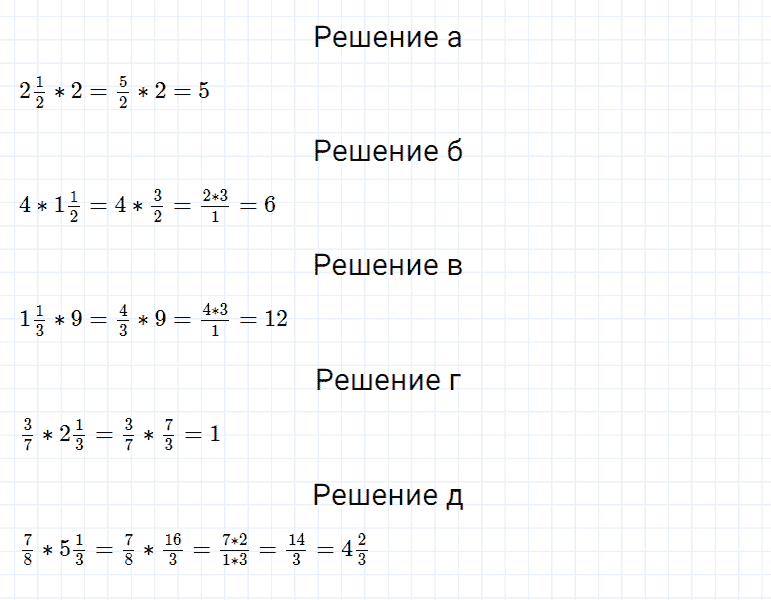 Решение а

$2\frac{1}{2} * 2 = \frac{5}{2} * 2 = 5$

Решение б

$4 * 1\frac{1}{2} = 4 * \frac{3}{2} = \frac{2*3}{1} = 6$

Решение в

$1\frac{1}{3} * 9 = \frac{4}{3} * 9 = \frac{4*3}{1} = 12$

Решение г

$\frac{3}{7} * 2\frac{1}{3} = \frac{3}{7} * \frac{7}{3} = 1$

Решение д

$\frac{7}{8} * 5\frac{1}{3} = \frac{7}{8} * \frac{16}{3} = \frac{7*2}{1*3} = \frac{14}{3} = 4\frac{2}{3}$